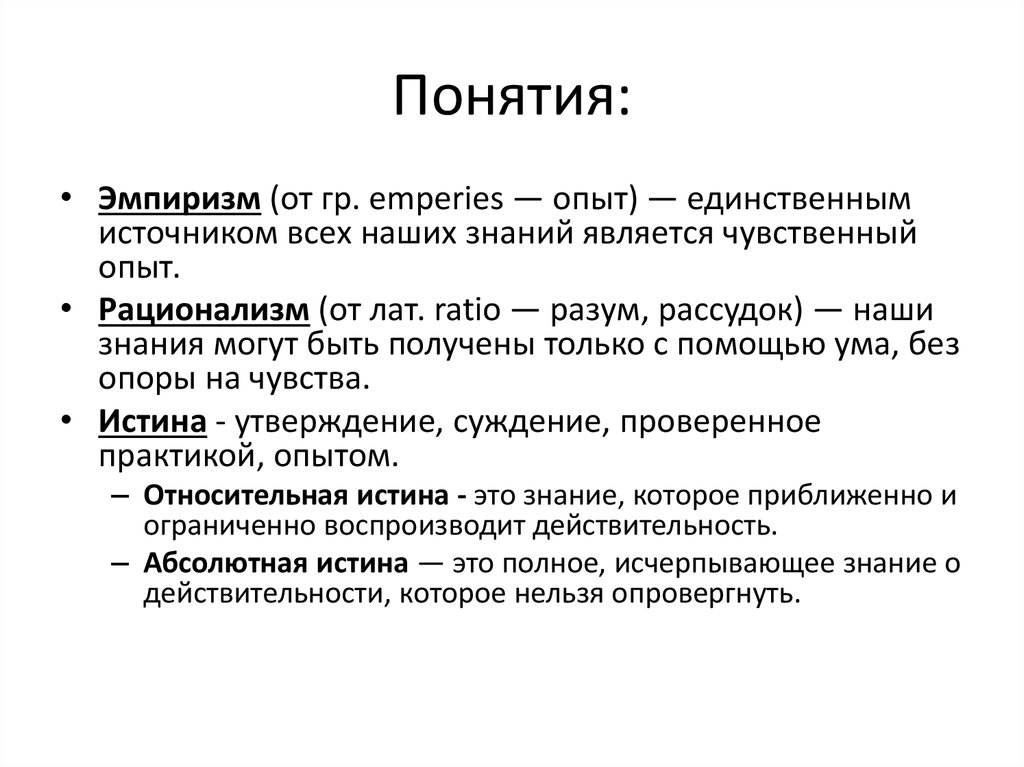 Понятия:

• Эмпиризм (от гр. emperies — опыт) — единственным источником всех наших знаний является чувственный опыт.
• Рационализм (от лат. ratio — разум, рассудок) — наши знания могут быть получены только с помощью ума, без опоры на чувства.
• Истина - утверждение, суждение, проверенное практикой, опытом.
– Относительная истина - это знание, которое приближенно и ограниченно воспроизводит действительность.
– Абсолютная истина — это полное, исчерпывающее знание о действительности, которое нельзя опровергнуть.